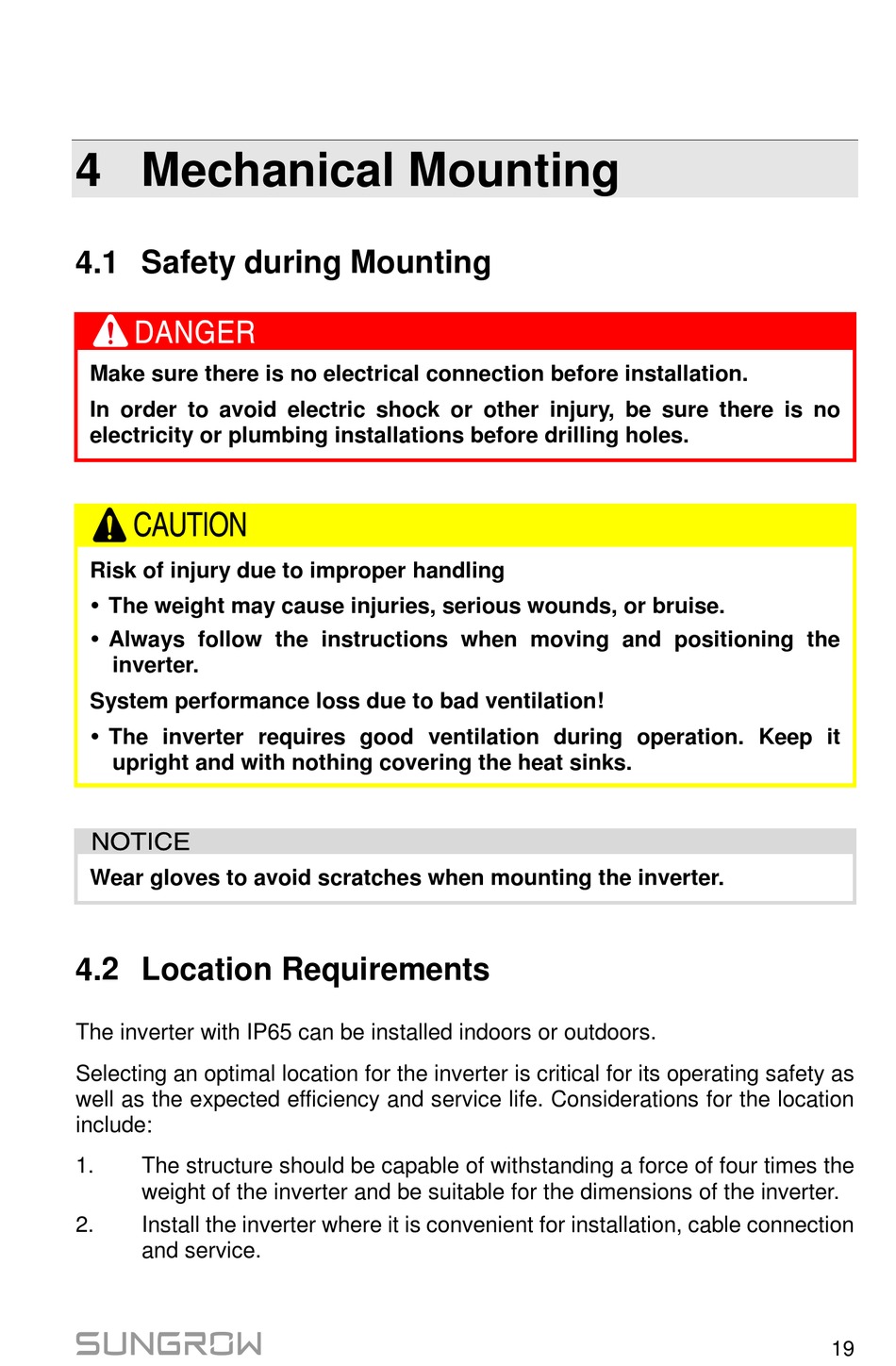 4 Mechanical Mounting

4.1 Safety during Mounting

DANGER

Make sure there is no electrical connection before installation.

In order to avoid electric shock or other injury, be sure there is no electricity or plumbing installations before drilling holes.

CAUTION

Risk of injury due to improper handling

• The weight may cause injuries, serious wounds, or bruise.

• Always follow the instructions when moving and positioning the inverter.

System performance loss due to bad ventilation!

• The inverter requires good ventilation during operation. Keep it upright and with nothing covering the heat sinks.

NOTICE

Wear gloves to avoid scratches when mounting the inverter.

4.2 Location Requirements

The inverter with IP65 can be installed indoors or outdoors.

Selecting an optimal location for the inverter is critical for its operating safety as well as the expected efficiency and service life. Considerations for the location include:

1. The structure should be capable of withstanding a force of four times the weight of the inverter and be suitable for the dimensions of the inverter.

2. Install the inverter where it is convenient for installation, cable connection and service.

SUNGROW

19